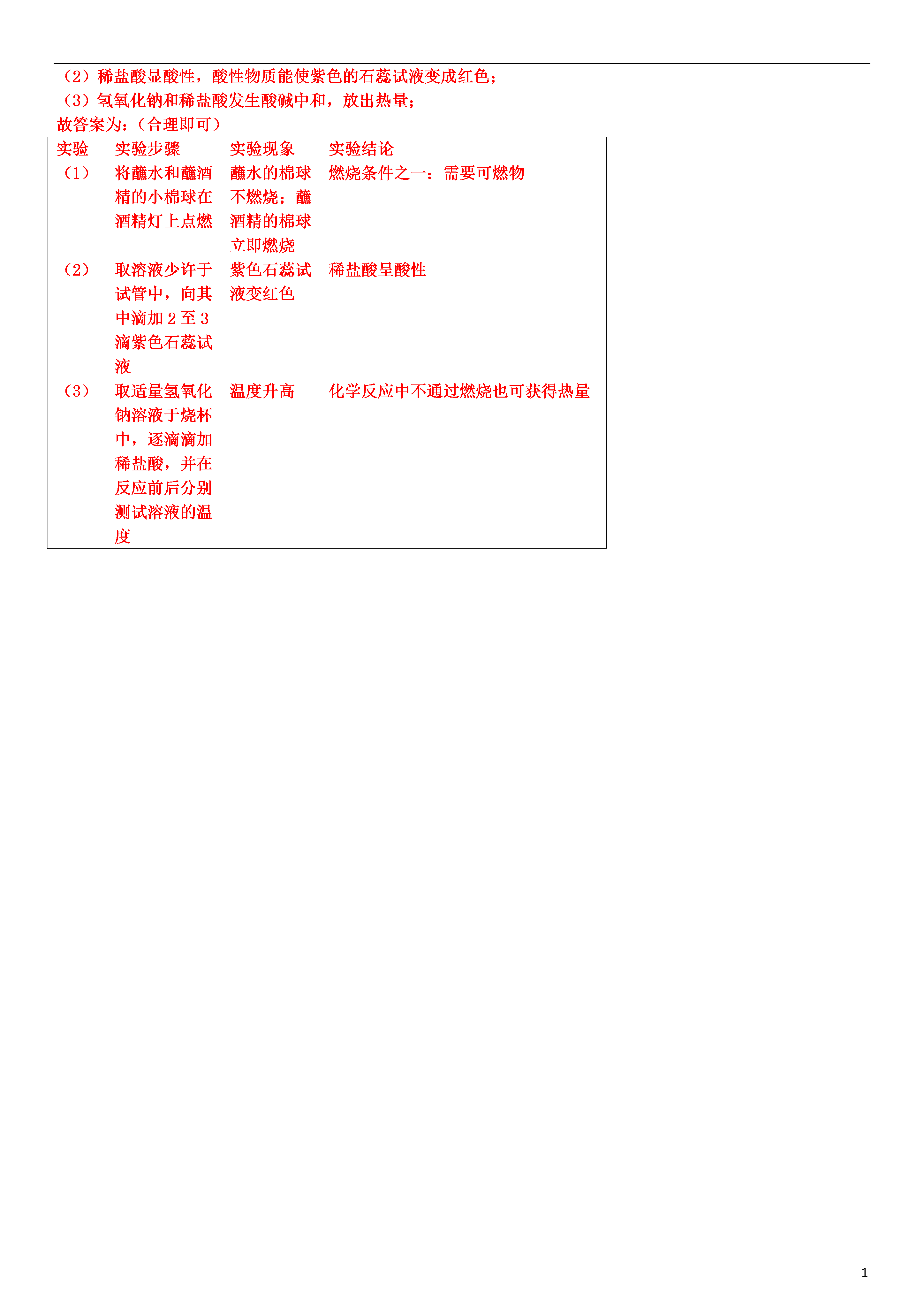 （2）稀盐酸显酸性，酸性物质能使紫色的石蕊试液变成红色；
（3）氢氧化钠和稀盐酸发生酸碱中和，放出热量；
故答案为：（合理即可）

| 实验 | 实验步骤 | 实验现象 | 实验结论 |
|---|---|---|---|
| （1） | 将蘸水和蘸酒精的小棉球在酒精灯上点燃 | 蘸水的棉球不燃烧；蘸酒精的棉球立即燃烧 | 燃烧条件之一：需要可燃物 |
| （2） | 取溶液少许于试管中，向其中滴加 2 至 3 滴紫色石蕊试液 | 紫色石蕊试液变红色 | 稀盐酸呈酸性 |
| （3） | 取适量氢氧化钠溶液于烧杯中，逐滴滴加稀盐酸，并在反应前后分别测试溶液的温度 | 温度升高 | 化学反应中不通过燃烧也可获得热量 |

1